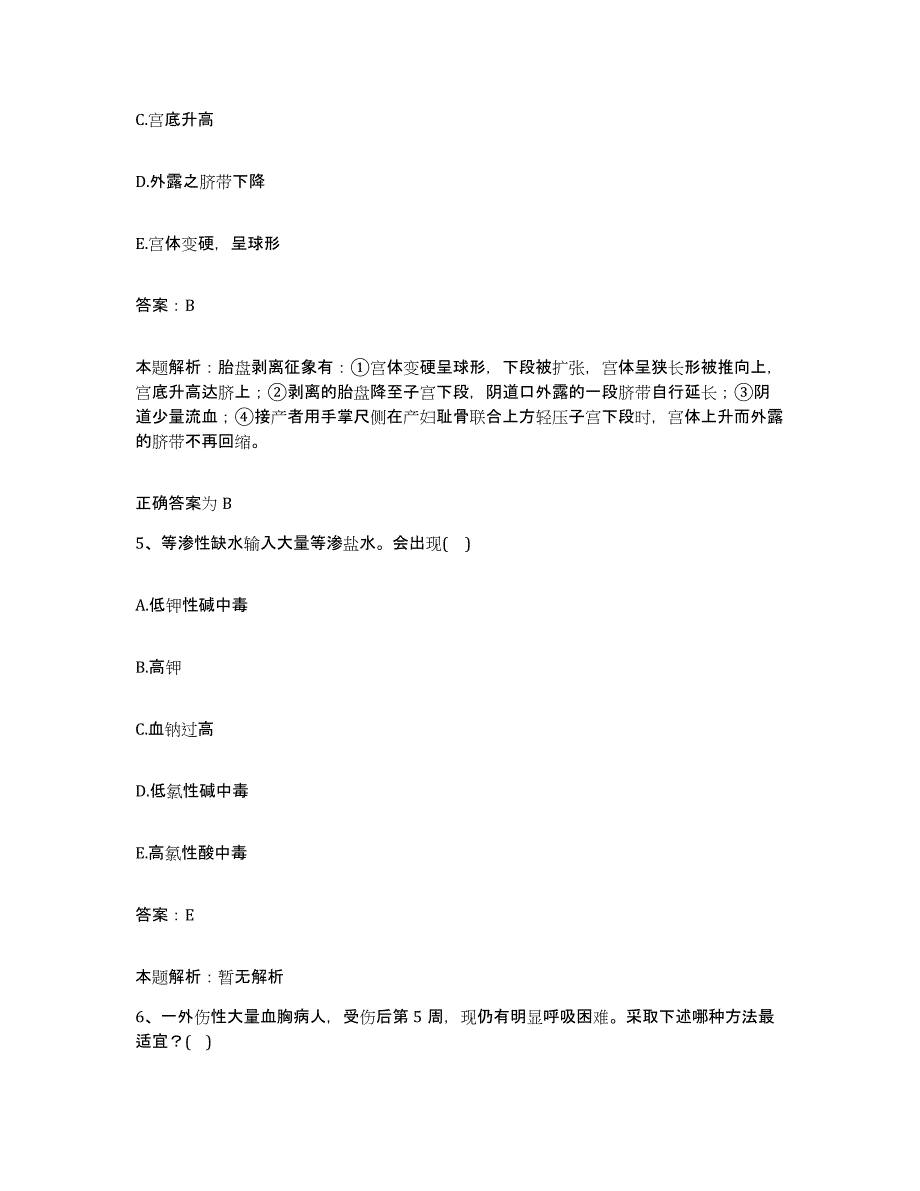 C.宫底升高

D.外露之脐带下降

E.宫体变硬，呈球形

答案：B

本题解析：胎盘剥离征象有：①宫体变硬呈球形，下段被扩张，宫体呈狭长形被推向上，宫底升高达脐上；②剥离的胎盘降至子宫下段，阴道口外露的一段脐带自行延长；③阴道少量流血；④接产者用手掌尺侧在产妇耻骨联合上方轻压子宫下段时，宫体上升而外露的脐带不再回缩。

正确答案为 B

5、等渗性缺水输入大量等渗盐水。会出现(　)

A.低钾性碱中毒

B.高钾

C.血钠过高

D.低氯性碱中毒

E.高氯性酸中毒

答案：E

本题解析：暂无解析

6、一外伤性大量血胸病人，受伤后第 5 周，现仍有明显呼吸困难。采取下述哪种方法最适宜？(　)